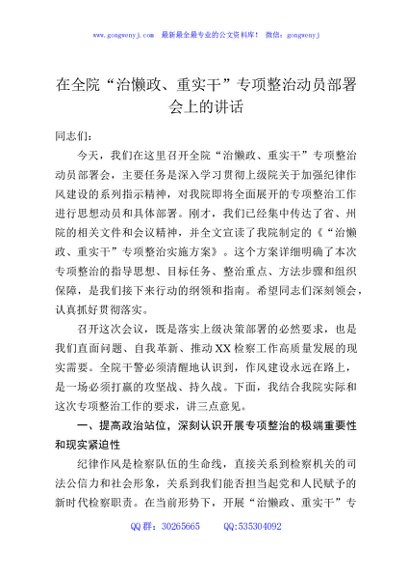 www.gongwenyj.com 最新最全最专业的公文资料库！ 微信：gongwenyj

在全院“治懒政、重实干”专项整治动员部署会上的讲话

同志们：

今天，我们在这里召开全院“治懒政、重实干”专项整治动员部署会，主要任务是深入学习贯彻上级院关于加强纪律作风建设的系列指示精神，对我院即将全面展开的专项整治工作进行思想动员和具体部署。刚才，我们已经集中传达了省、州院的相关文件和会议精神，并全文宣读了我院制定的《“治懒政、重实干”专项整治实施方案》。这个方案详细明确了本次专项整治的指导思想、目标任务、整治重点、方法步骤和组织保障，是我们接下来行动的纲领和指南。希望同志们深刻领会，认真抓好贯彻落实。

召开这次会议，既是落实上级决策部署的必然要求，也是我们直面问题、自我革新、推动XX检察工作高质量发展的现实需要。全院干警必须清醒地认识到，作风建设永远在路上，是一场必须打赢的攻坚战、持久战。下面，我结合我院实际和这次专项整治工作的要求，讲三点意见。

一、提高政治站位，深刻认识开展专项整治的极端重要性和现实紧迫性

纪律作风是检察队伍的生命线，直接关系到检察机关的司法公信力和社会形象，关系到我们能否担当起党和人民赋予的新时代检察职责。在当前形势下，开展“治懒政、重实干”专

QQ群：30265665 QQ:535304092